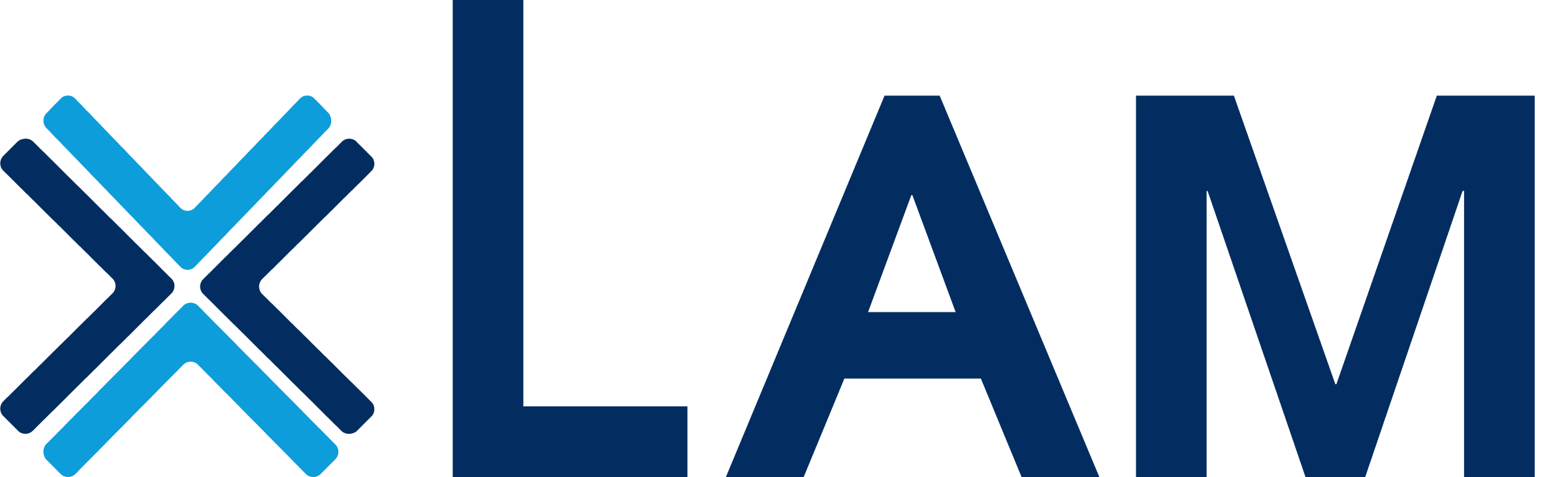 LAM